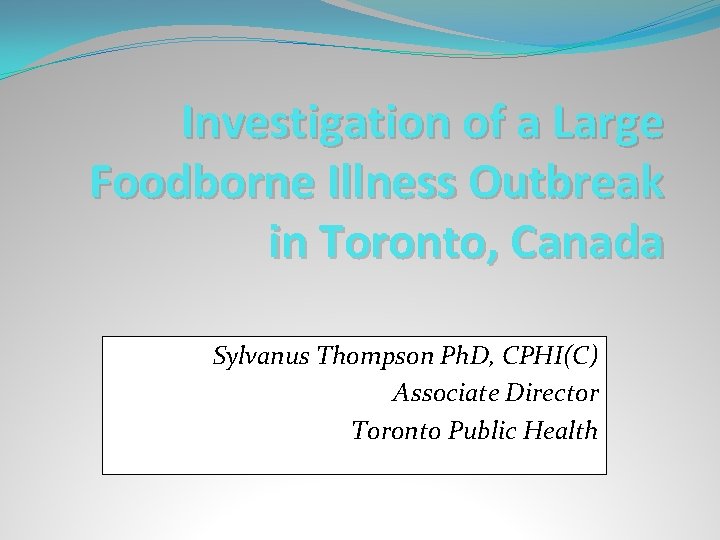 Investigation of a Large Foodborne Illness Outbreak in Toronto, Canada

Sylvanus Thompson PhD, CPHI(C)
Associate Director
Toronto Public Health